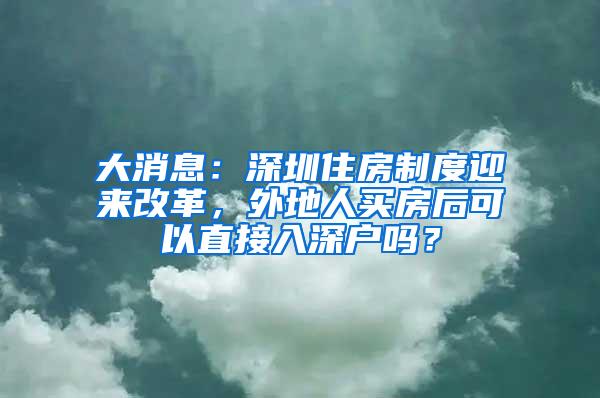 大消息：深圳住房制度迎来改革，外地人买房后可以直接入深户吗？